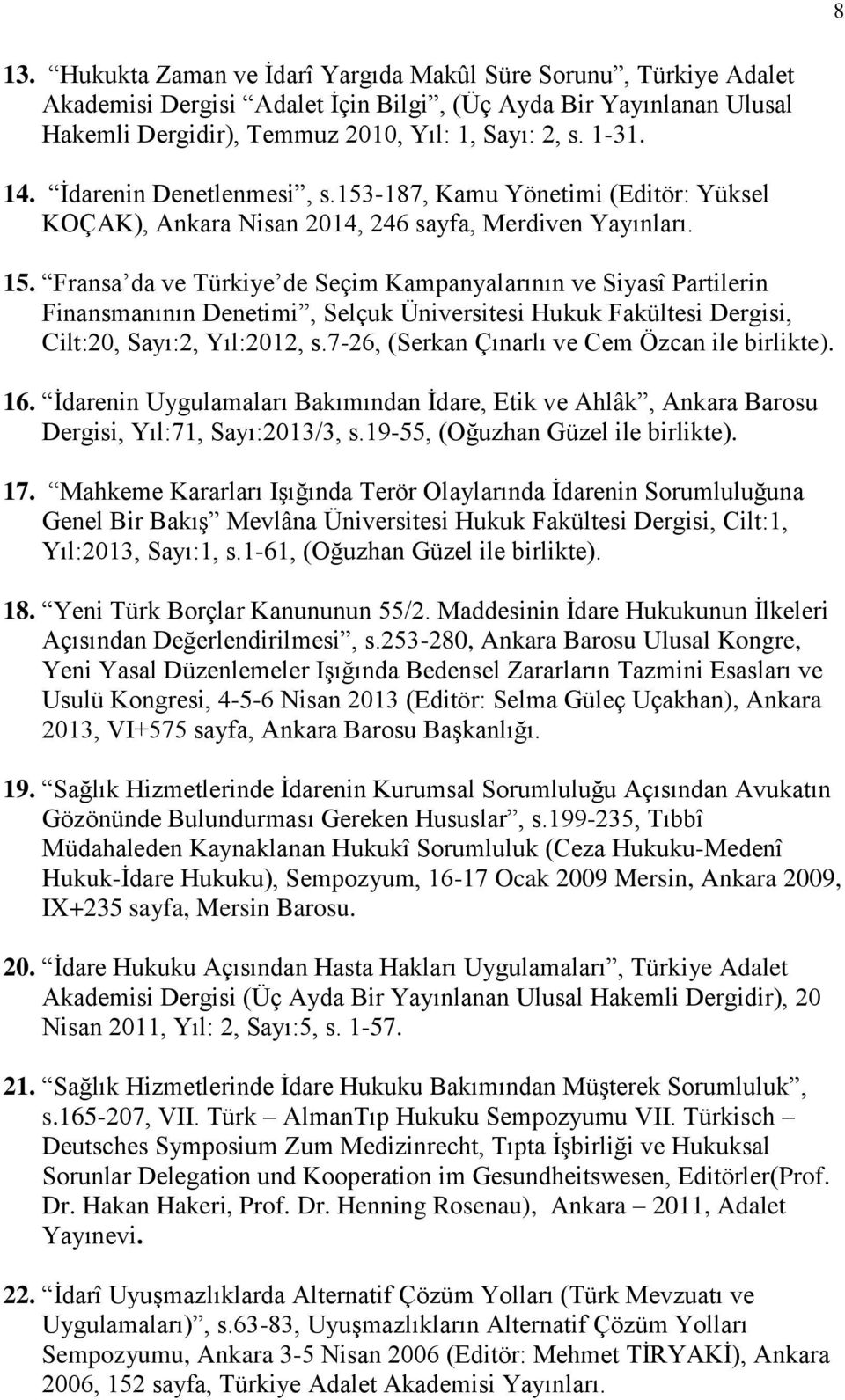 8

13. “Hukukta Zaman ve İdarî Yargıda Makûl Süre Sorunu”, Türkiye Adalet Akademisi Dergisi “Adalet İçin Bilgi”, (Üç Ayda Bir Yayınlanan Ulusal Hakemli Dergidir), Temmuz 2010, Yıl: 1, Sayı: 2, s. 1-31.

14. “İdarenin Denetlenmesi”, s.153-187, Kamu Yönetimi (Editör: Yüksel KOÇAK), Ankara Nisan 2014, 246 sayfa, Merdiven Yayınları.

15. “Fransa’da ve Türkiye’de Seçim Kampanyalarının ve Siyasî Partilerin Finansmanının Denetimi”, Selçuk Üniversitesi Hukuk Fakültesi Dergisi, Cilt:20, Sayı:2, Yıl:2012, s.7-26, (Serkan Çınarlı ve Cem Özcan ile birlikte).

16. “İdarenin Uygulamaları Bakımından İdare, Etik ve Ahlâk”, Ankara Barosu Dergisi, Yıl:71, Sayı:2013/3, s.19-55, (Oğuzhan Güzel ile birlikte).

17. “Mahkeme Kararları Işığında Terör Olaylarında İdarenin Sorumluluğuna Genel Bir Bakış” Mevlâna Üniversitesi Hukuk Fakültesi Dergisi, Cilt:1, Yıl:2013, Sayı:1, s.1-61, (Oğuzhan Güzel ile birlikte).

18. “Yeni Türk Borçlar Kanununun 55/2. Maddesinin İdare Hukukunun İlkeleri Açısından Değerlendirilmesi”, s.253-280, Ankara Barosu Ulusal Kongre, Yeni Yasal Düzenlemeler Işığında Bedensel Zararların Tazmini Esasları ve Usulü Kongresi, 4-5-6 Nisan 2013 (Editör: Selma Güleç Uçakhan), Ankara 2013, VI+575 sayfa, Ankara Barosu Başkanlığı.

19. “Sağlık Hizmetlerinde İdarenin Kurumsal Sorumluluğu Açısından Avukatın Gözönünde Bulundurması Gereken Hususlar”, s.199-235, Tıbbî Müdahaleden Kaynaklanan Hukukî Sorumluluk (Ceza Hukuku-Medenî Hukuk-İdare Hukuku), Sempozyum, 16-17 Ocak 2009 Mersin, Ankara 2009, IX+235 sayfa, Mersin Barosu.

20. “İdare Hukuku Açısından Hasta Hakları Uygulamaları”, Türkiye Adalet Akademisi Dergisi (Üç Ayda Bir Yayınlanan Ulusal Hakemli Dergidir), 20 Nisan 2011, Yıl: 2, Sayı:5, s. 1-57.

21. “Sağlık Hizmetlerinde İdare Hukuku Bakımından Müşterek Sorumluluk”, s.165-207, VII. Türk – AlmanTıp Hukuku Sempozyumu VII. Türkisch – Deutsches Symposium Zum Medizinrecht, Tıpta İşbirliği ve Hukuksal Sorunlar Delegation und Kooperation im Gesundheitswesen, Editörler(Prof. Dr. Hakan Hakeri, Prof. Dr. Henning Rosenau), Ankara – 2011, Adalet Yayınevi.

22. “İdarî Uyuşmazlıklarda Alternatif Çözüm Yolları (Türk Mevzuatı ve Uygulamaları)”, s.63-83, Uyuşmazlıkların Alternatif Çözüm Yolları Sempozyumu, Ankara 3-5 Nisan 2006 (Editör: Mehmet TİRYAKİ), Ankara 2006, 152 sayfa, Türkiye Adalet Akademisi Yayınları.